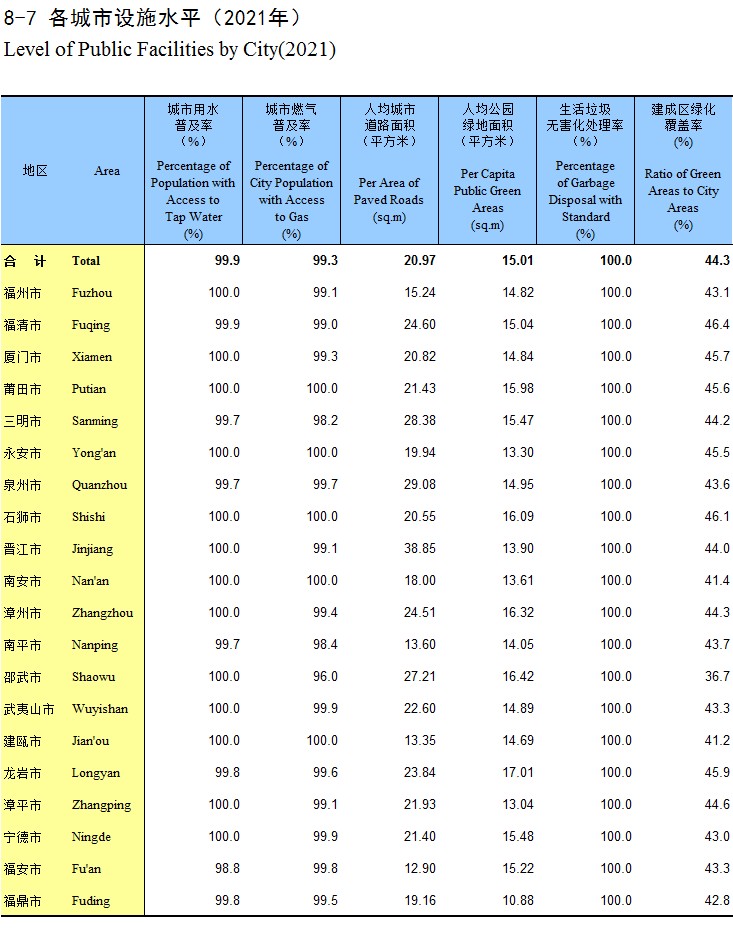 8-7 各城市设施水平（2021年）
Level of Public Facilities by City(2021)

| 地区 | Area | 城市用水普及率（%） Percentage of Population with Access to Tap Water (%) | 城市燃气普及率（%） Percentage of City Population with Access to Gas (%) | 人均城市道路面积（平方米） Per Area of Paved Roads (sq.m) | 人均公园绿地面积（平方米） Per Capita Public Green Areas (sq.m) | 生活垃圾无害化处理率（%） Percentage of Garbage Disposal with Standard (%) | 建成区绿化覆盖率 (%) Ratio of Green Areas to City Areas (%) |
|---|---|---|---|---|---|---|---|
| 合　计 | Total | 99.9 | 99.3 | 20.97 | 15.01 | 100.0 | 44.3 |
| 福州市 | Fuzhou | 100.0 | 99.1 | 15.24 | 14.82 | 100.0 | 43.1 |
| 福清市 | Fuqing | 99.9 | 99.0 | 24.60 | 15.04 | 100.0 | 46.4 |
| 厦门市 | Xiamen | 100.0 | 99.3 | 20.82 | 14.84 | 100.0 | 45.7 |
| 莆田市 | Putian | 100.0 | 100.0 | 21.43 | 15.98 | 100.0 | 45.6 |
| 三明市 | Sanming | 99.7 | 98.2 | 28.38 | 15.47 | 100.0 | 44.2 |
| 永安市 | Yong'an | 100.0 | 100.0 | 19.94 | 13.30 | 100.0 | 45.5 |
| 泉州市 | Quanzhou | 99.7 | 99.7 | 29.08 | 14.95 | 100.0 | 43.6 |
| 石狮市 | Shishi | 100.0 | 100.0 | 20.55 | 16.09 | 100.0 | 46.1 |
| 晋江市 | Jinjiang | 100.0 | 99.1 | 38.85 | 13.90 | 100.0 | 44.0 |
| 南安市 | Nan'an | 100.0 | 100.0 | 18.00 | 13.61 | 100.0 | 41.4 |
| 漳州市 | Zhangzhou | 100.0 | 99.4 | 24.51 | 16.32 | 100.0 | 44.3 |
| 南平市 | Nanping | 99.7 | 98.4 | 13.60 | 14.05 | 100.0 | 43.7 |
| 邵武市 | Shaowu | 100.0 | 96.0 | 27.21 | 16.42 | 100.0 | 36.7 |
| 武夷山市 | Wuyishan | 100.0 | 99.9 | 22.60 | 14.89 | 100.0 | 43.3 |
| 建瓯市 | Jian'ou | 100.0 | 100.0 | 13.35 | 14.69 | 100.0 | 41.2 |
| 龙岩市 | Longyan | 99.8 | 99.6 | 23.84 | 17.01 | 100.0 | 45.9 |
| 漳平市 | Zhangping | 100.0 | 99.1 | 21.93 | 13.04 | 100.0 | 44.6 |
| 宁德市 | Ningde | 100.0 | 99.9 | 21.40 | 15.48 | 100.0 | 43.0 |
| 福安市 | Fu'an | 98.8 | 99.8 | 12.90 | 15.22 | 100.0 | 43.3 |
| 福鼎市 | Fuding | 99.8 | 99.5 | 19.16 | 10.88 | 100.0 | 42.8 |